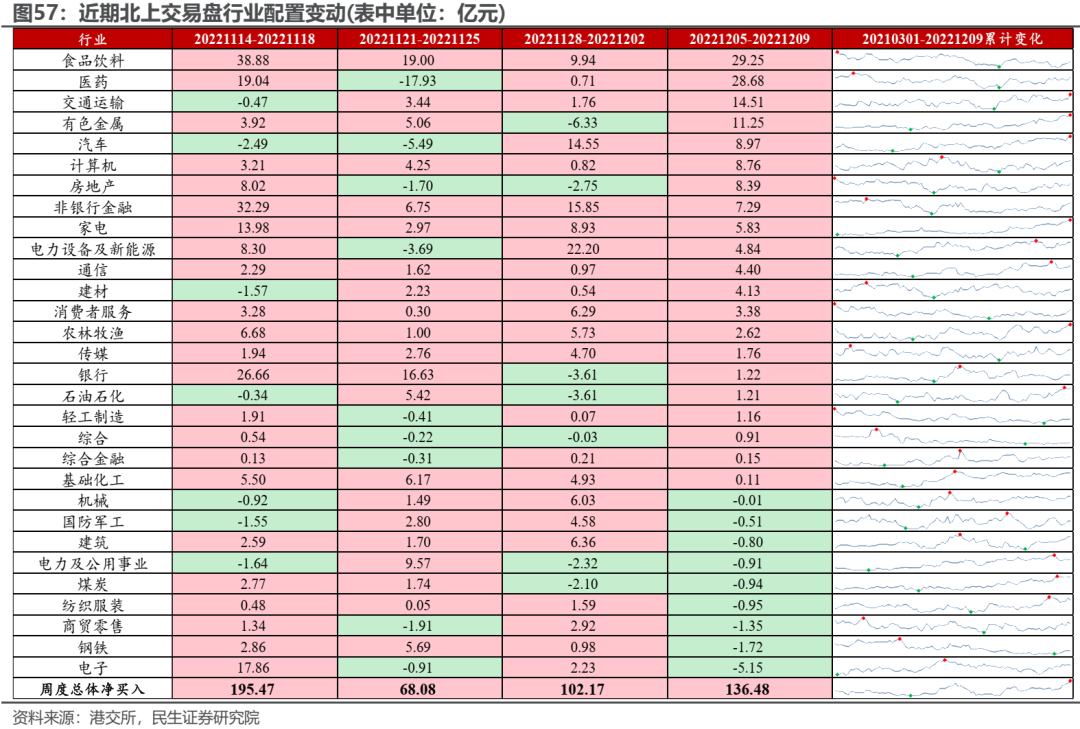 图57：近期北上交易盘行业配置变动(表中单位：亿元)

| 行业 | 20221114-20221118 | 20221121-20221125 | 20221128-20221202 | 20221205-20221209 | 20210301-20221209累计变化 |
|---|---|---|---|---|---|
| 食品饮料 | 38.88 | 19.00 | 9.94 | 29.25 | |
| 医药 | 19.04 | -17.93 | 0.71 | 28.68 | |
| 交通运输 | -0.47 | 3.44 | 1.76 | 14.51 | |
| 有色金属 | 3.92 | 5.06 | -6.33 | 11.25 | |
| 汽车 | -2.49 | -5.49 | 14.55 | 8.97 | |
| 计算机 | 3.21 | 4.25 | 0.82 | 8.76 | |
| 房地产 | 8.02 | -1.70 | -2.75 | 8.39 | |
| 非银行金融 | 32.29 | 6.75 | 15.85 | 7.29 | |
| 家电 | 13.98 | 2.97 | 8.93 | 5.83 | |
| 电力设备及新能源 | 8.30 | -3.69 | 22.20 | 4.84 | |
| 通信 | 2.29 | 1.62 | 0.97 | 4.40 | |
| 建材 | -1.57 | 2.23 | 0.54 | 4.13 | |
| 消费者服务 | 3.28 | 0.30 | 6.29 | 3.38 | |
| 农林牧渔 | 6.68 | 1.00 | 5.73 | 2.62 | |
| 传媒 | 1.94 | 2.76 | 4.70 | 1.76 | |
| 银行 | 26.66 | 16.63 | -3.61 | 1.22 | |
| 石油石化 | -0.34 | 5.42 | -3.61 | 1.21 | |
| 轻工制造 | 1.91 | -0.41 | 0.07 | 1.16 | |
| 综合 | 0.54 | -0.22 | -0.03 | 0.91 | |
| 综合金融 | 0.13 | -0.31 | 0.21 | 0.15 | |
| 基础化工 | 5.50 | 6.17 | 4.93 | 0.11 | |
| 机械 | -0.92 | 1.49 | 6.03 | -0.01 | |
| 国防军工 | -1.55 | 2.80 | 4.58 | -0.51 | |
| 建筑 | 2.59 | 1.70 | 6.36 | -0.80 | |
| 电力及公用事业 | -1.64 | 9.57 | -2.32 | -0.91 | |
| 煤炭 | 2.77 | 1.74 | -2.10 | -0.94 | |
| 纺织服装 | 0.48 | 0.05 | 1.59 | -0.95 | |
| 商贸零售 | 1.34 | -1.91 | 2.92 | -1.35 | |
| 钢铁 | 2.86 | 5.69 | 0.98 | -1.72 | |
| 电子 | 17.86 | -0.91 | 2.23 | -5.15 | |
| 周度总体净买入 | 195.47 | 68.08 | 102.17 | 136.48 | |

资料来源：港交所，民生证券研究院